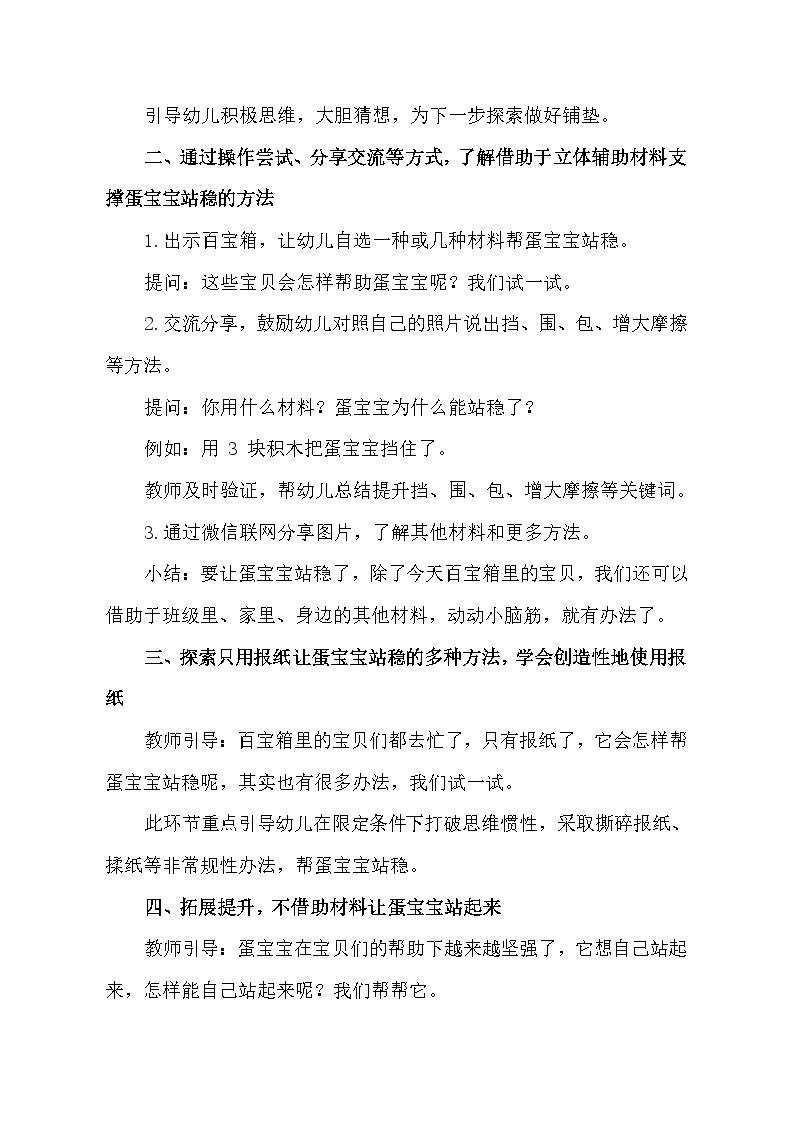 引导幼儿积极思维，大胆猜想，为下一步探索做好铺垫。

二、通过操作尝试、分享交流等方式，了解借助于立体辅助材料支撑蛋宝宝站稳的方法

1.出示百宝箱，让幼儿自选一种或几种材料帮蛋宝宝站稳。

提问：这些宝贝会怎样帮助蛋宝宝呢？我们试一试。

2.交流分享，鼓励幼儿对照自己的照片说出挡、围、包、增大摩擦等方法。

提问：你用什么材料？蛋宝宝为什么能站稳了？

例如：用 3 块积木把蛋宝宝挡住了。

教师及时验证，帮幼儿总结提升挡、围、包、增大摩擦等关键词。

3.通过微信联网分享图片，了解其他材料和更多方法。

小结：要让蛋宝宝站稳了，除了今天百宝箱里的宝贝，我们还可以借助于班级里、家里、身边的其他材料，动动小脑筋，就有办法了。

三、探索只用报纸让蛋宝宝站稳的多种方法，学会创造性地使用报纸

教师引导：百宝箱里的宝贝们都去忙了，只有报纸了，它会怎样帮蛋宝宝站稳呢，其实也有很多办法，我们试一试。

此环节重点引导幼儿在限定条件下打破思维惯性，采取撕碎报纸、揉纸等非常规性办法，帮蛋宝宝站稳。

四、拓展提升，不借助材料让蛋宝宝站起来

教师引导：蛋宝宝在宝贝们的帮助下越来越坚强了，它想自己站起来，怎样能自己站起来呢？我们帮帮它。